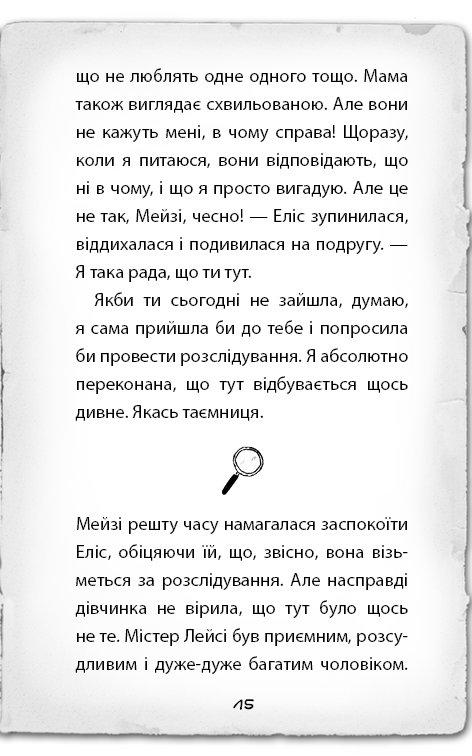 що не люблять одне одного тощо. Мама також виглядає схвильованою. Але вони не кажуть мені, в чому справа! Щоразу, коли я питаюся, вони відповідають, що ні в чому, і що я просто вигадую. Але це не так, Мейзі, чесно! — Еліс зупинилася, віддихалася і подивилася на подругу. — Я така рада, що ти тут.

Якби ти сьогодні не зайшла, думаю, я сама прийшла би до тебе і попросила би провести розслідування. Я абсолютно переконана, що тут відбувається щось дивне. Якась таємниця.

Мейзі решту часу намагалася заспокоїти Еліс, обіцяючи їй, що, звісно, вона візьметься за розслідування. Але насправді дівчинка не вірила, що тут було щось не те. Містер Лейсі був приємним, розсудливим і дуже-дуже багатим чоловіком.

15